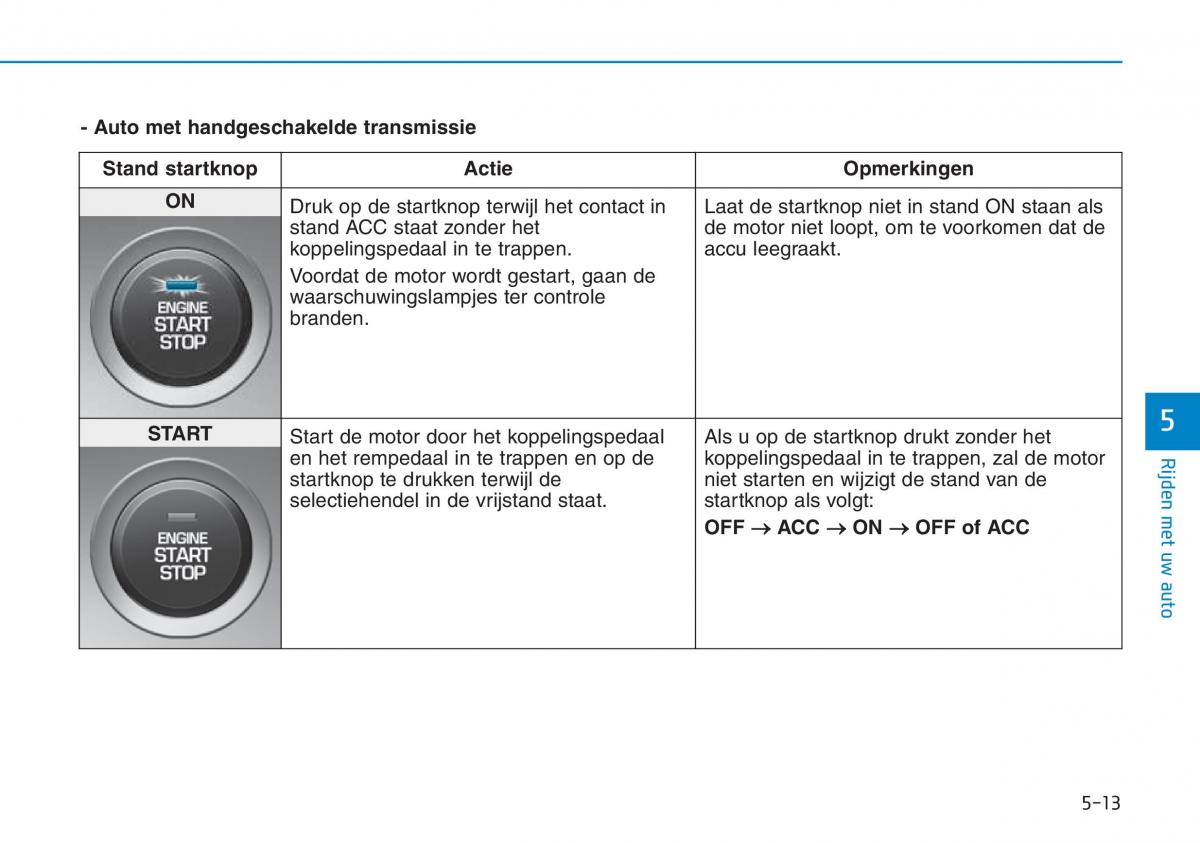 - Auto met handgeschakelde transmissie

| Stand startknop | Actie | Opmerkingen |
|---|---|---|
| ON ENGINE START STOP | Druk op de startknop terwijl het contact in stand ACC staat zonder het koppelingspedaal in te trappen. Voordat de motor wordt gestart, gaan de waarschuwingslampjes ter controle branden. | Laat de startknop niet in stand ON staan als de motor niet loopt, om te voorkomen dat de accu leegraakt. |
| START ENGINE START STOP | Start de motor door het koppelingspedaal en het rempedaal in te trappen en op de startknop te drukken terwijl de selectiehendel in de vrijstand staat. | Als u op de startknop drukt zonder het koppelingspedaal in te trappen, zal de motor niet starten en wijzigt de stand van de startknop als volgt: **OFF → ACC → ON → OFF of ACC** |

5
Rijden met uw auto

5-13